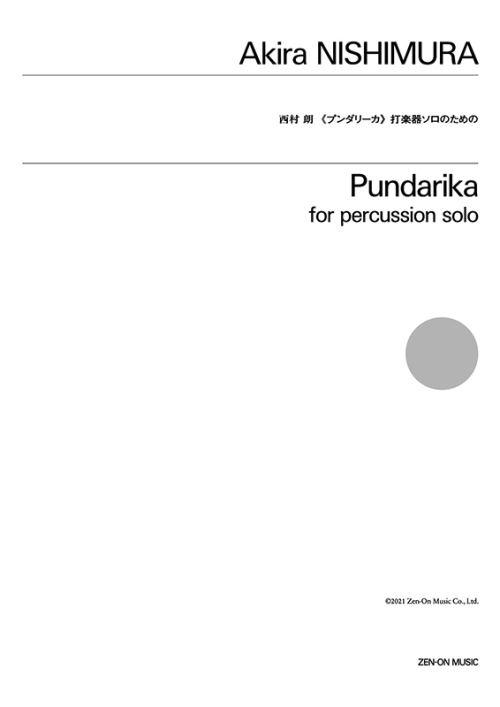 Akira NISHIMURA

西村 朗 《プンダリーカ》打楽器ソロのための

Pundarika
for percussion solo

©2021 Zen-On Music Co., Ltd.

ZEN-ON MUSIC